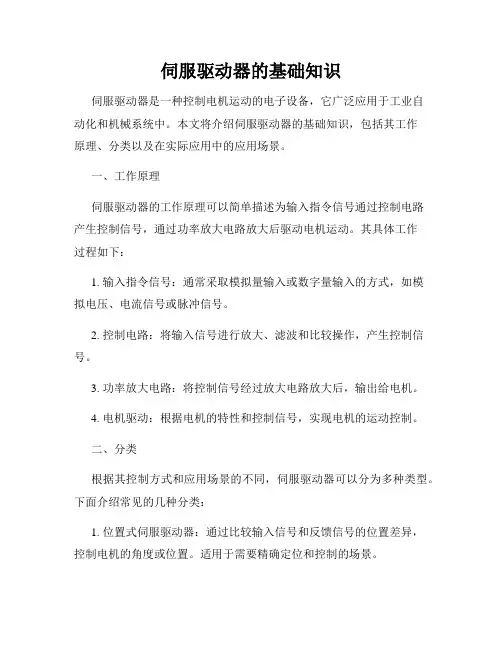 伺服驱动器的基础知识

伺服驱动器是一种控制电机运动的电子设备，它广泛应用于工业自动化和机械系统中。本文将介绍伺服驱动器的基础知识，包括其工作原理、分类以及在实际应用中的应用场景。

一、工作原理

伺服驱动器的工作原理可以简单描述为输入指令信号通过控制电路产生控制信号，通过功率放大电路放大后驱动电机运动。其具体工作过程如下：

1. 输入指令信号：通常采取模拟量输入或数字量输入的方式，如模拟电压、电流信号或脉冲信号。

2. 控制电路：将输入信号进行放大、滤波和比较操作，产生控制信号。

3. 功率放大电路：将控制信号经过放大电路放大后，输出给电机。

4. 电机驱动：根据电机的特性和控制信号，实现电机的运动控制。

二、分类

根据其控制方式和应用场景的不同，伺服驱动器可以分为多种类型。下面介绍常见的几种分类：

1. 位置式伺服驱动器：通过比较输入信号和反馈信号的位置差异，控制电机的角度或位置。适用于需要精确定位和控制的场景。